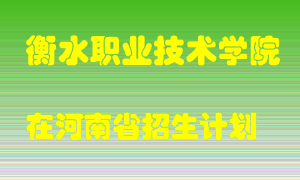 衡水职业技术学院

在河南省招生计划